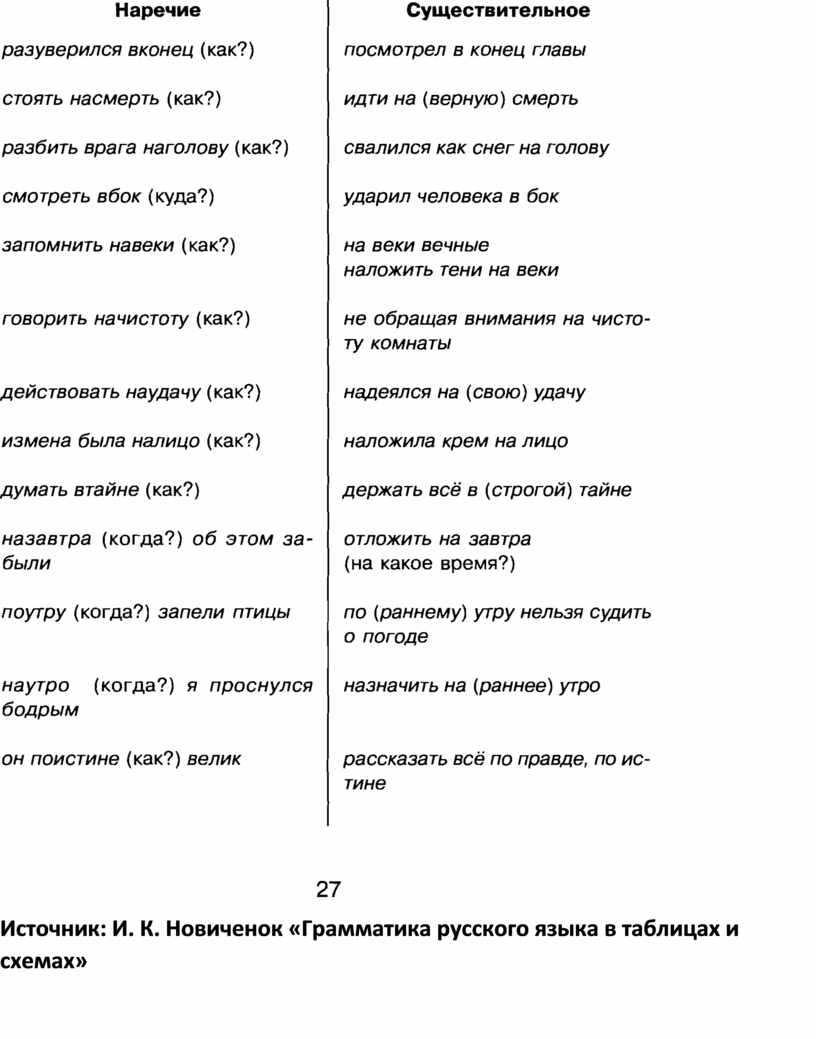 | Наречие | Существительное |
|---|---|
| разуверился вконец (как?) | посмотрел в конец главы |
| стоять насмерть (как?) | идти на (верную) смерть |
| разбить врага наголову (как?) | свалился как снег на голову |
| смотреть вбок (куда?) | ударил человека в бок |
| запомнить навеки (как?) | на веки вечные наложить тени на веки |
| говорить начистоту (как?) | не обращая внимания на чистоту комнаты |
| действовать наудачу (как?) | надеялся на (свою) удачу |
| измена была налицо (как?) | наложила крем на лицо |
| думать втайне (как?) | держать всё в (строгой) тайне |
| назавтра (когда?) об этом забыли | отложить на завтра (на какое время?) |
| поутру (когда?) запели птицы | по (раннему) утру нельзя судить о погоде |
| наутро (когда?) я проснулся бодрым | назначить на (раннее) утро |
| он поистине (как?) велик | рассказать всё по правде, по истине |

27

Источник: И. К. Новиченок «Грамматика русского языка в таблицах и схемах»